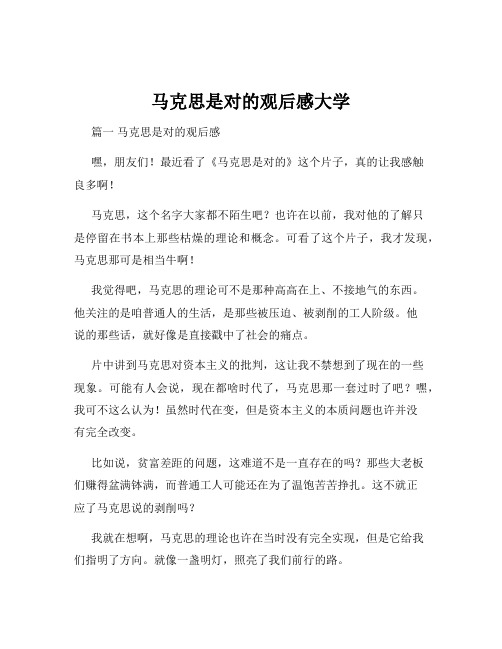 马克思是对的观后感大学

篇一 马克思是对的观后感

嘿，朋友们！最近看了《马克思是对的》这个片子，真的让我感触良多啊！

马克思，这个名字大家都不陌生吧？也许在以前，我对他的了解只是停留在书本上那些枯燥的理论和概念。可看了这个片子，我才发现，马克思那可是相当牛啊！

我觉得吧，马克思的理论可不是那种高高在上、不接地气的东西。他关注的是咱普通人的生活，是那些被压迫、被剥削的工人阶级。他说的那些话，就好像是直接戳中了社会的痛点。

片中讲到马克思对资本主义的批判，这让我不禁想到了现在的一些现象。可能有人会说，现在都啥时代了，马克思那一套过时了吧？嘿，我可不这么认为！虽然时代在变，但是资本主义的本质问题也许并没有完全改变。

比如说，贫富差距的问题，这难道不是一直存在的吗？那些大老板们赚得盆满钵满，而普通工人可能还在为了温饱苦苦挣扎。这不就正应了马克思说的剥削吗？

我就在想啊，马克思的理论也许在当时没有完全实现，但是它给我们指明了方向。就像一盏明灯，照亮了我们前行的路。